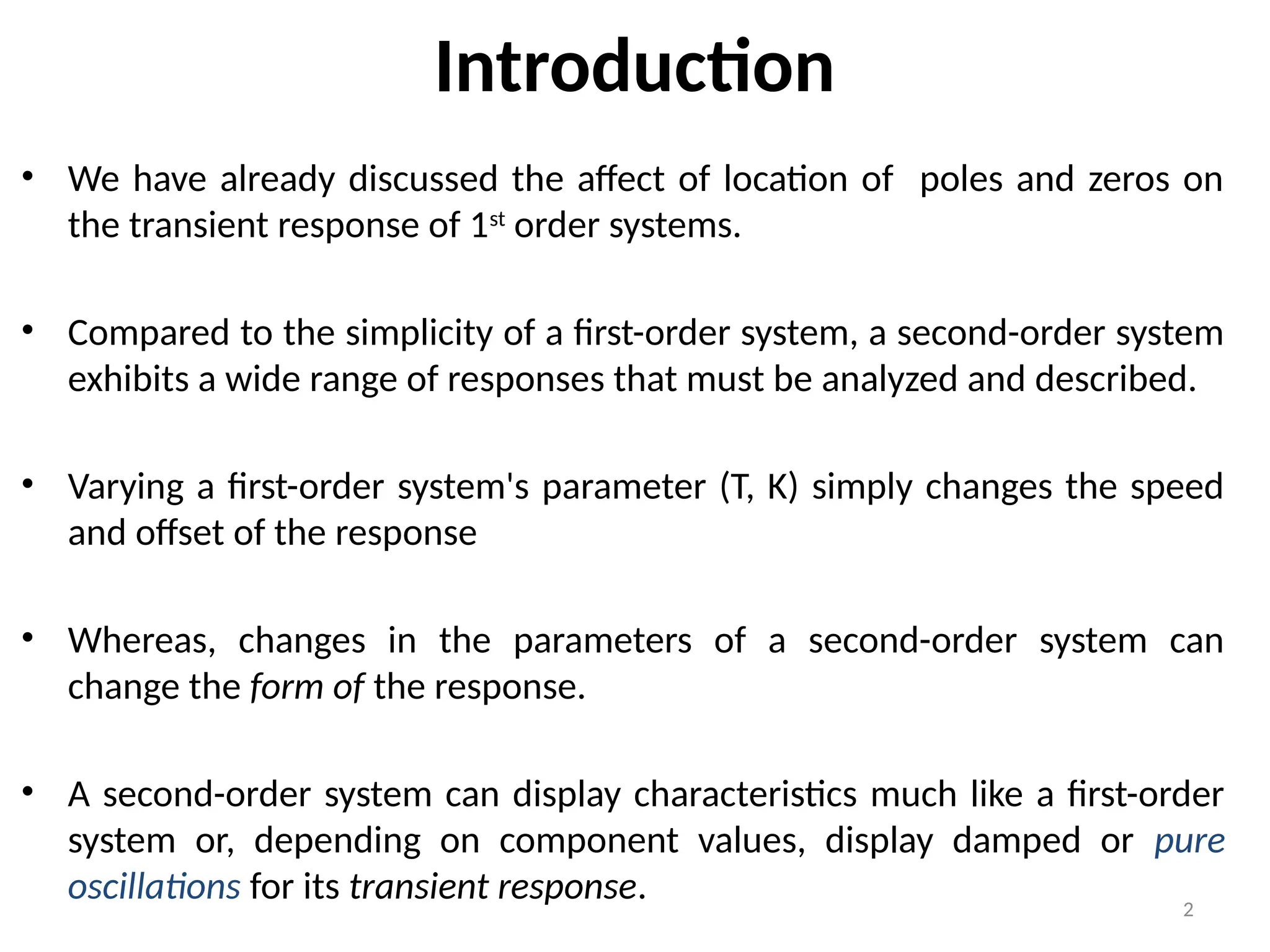 Introduction

• We have already discussed the affect of location of poles and zeros on the transient response of 1$^{st}$ order systems.

• Compared to the simplicity of a first-order system, a second-order system exhibits a wide range of responses that must be analyzed and described.

• Varying a first-order system's parameter (T, K) simply changes the speed and offset of the response

• Whereas, changes in the parameters of a second-order system can change the form of the response.

• A second-order system can display characteristics much like a first-order system or, depending on component values, display damped or pure oscillations for its transient response.

2